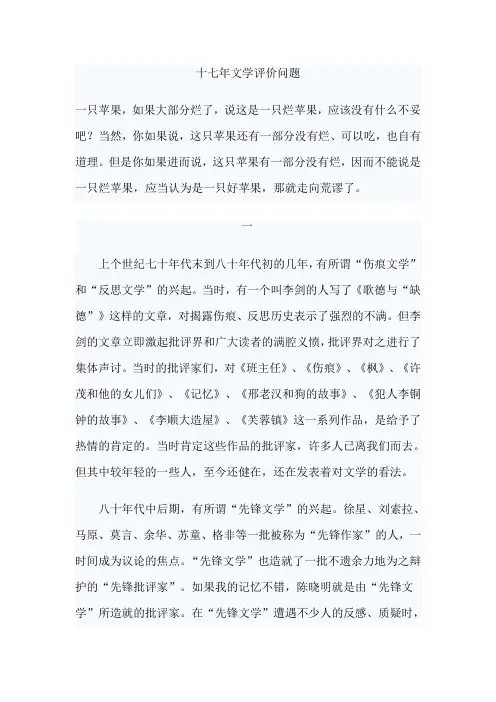 十七年文学评价问题

一只苹果，如果大部分烂了，说这是一只烂苹果，应该没有什么不妥吧？当然，你如果说，这只苹果还有一部分没有烂、可以吃，也自有道理。但是你如果进而说，这只苹果有一部分没有烂，因而不能说是一只烂苹果，应当认为是一只好苹果，那就走向荒谬了。

一

上个世纪七十年代末到八十年代初的几年，有所谓“伤痕文学”和“反思文学”的兴起。当时，有一个叫李剑的人写了《歌德与“缺德”》这样的文章，对揭露伤痕、反思历史表示了强烈的不满。但李剑的文章立即激起批评界和广大读者的满腔义愤，批评界对之进行了集体声讨。当时的批评家们，对《班主任》、《伤痕》、《枫》、《许茂和他的女儿们》、《记忆》、《邢老汉和狗的故事》、《犯人李铜钟的故事》、《李顺大造屋》、《芙蓉镇》这一系列作品，是给予了热情的肯定的。当时肯定这些作品的批评家，许多人已离我们而去。但其中较年轻的一些人，至今还健在，还在发表着对文学的看法。

八十年代中后期，有所谓“先锋文学”的兴起。徐星、刘索拉、马原、莫言、余华、苏童、格非等一批被称为“先锋作家”的人，一时间成为议论的焦点。“先锋文学”也造就了一批不遗余力地为之辩护的“先锋批评家”。如果我的记忆不错，陈晓明就是由“先锋文学”所造就的批评家。在“先锋文学”遭遇不少人的反感、质疑时，